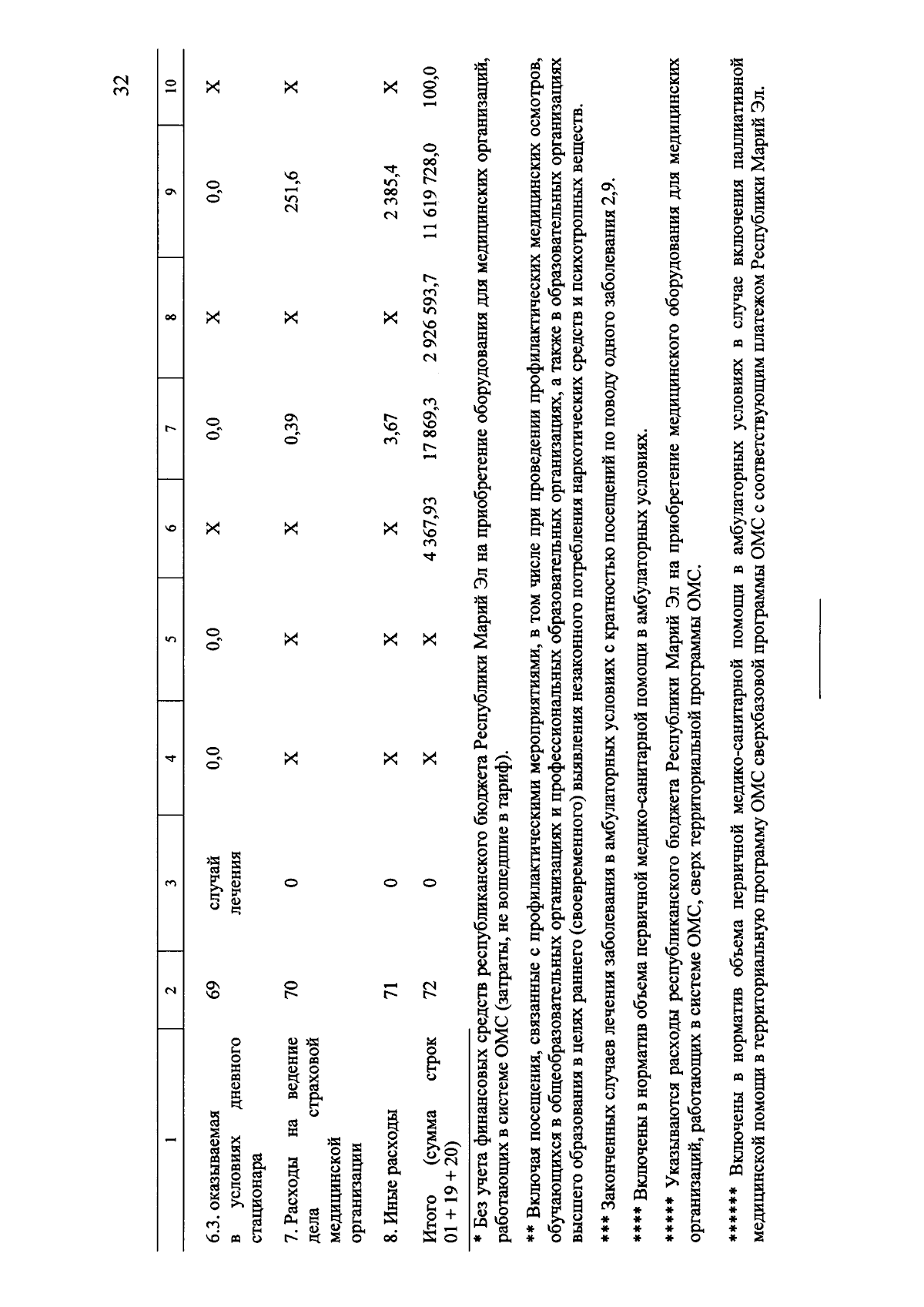 32

| 1 | 2 | 3 | 4 | 5 | 6 | 7 | 8 | 9 | 10 |
|---|---|---|---|---|---|---|---|---|---|
| 6.3. оказываемая в условиях дневного стационара | 69 | случай лечения | 0,0 | 0,0 | X | 0,0 | X | 0,0 | X |
| 7. Расходы на ведение дела страховой медицинской организации | 70 | 0 | X | X | X | 0,39 | X | 251,6 | X |
| 8. Иные расходы | 71 | 0 | X | X | X | 3,67 | X | 2 385,4 | X |
| Итого (сумма строк 01 + 19 + 20) | 72 | 0 | X | X | 4 367,93 | 17 869,3 | 2 926 593,7 | 11 619 728,0 | 100,0 |

* Без учета финансовых средств республиканского бюджета Республики Марий Эл на приобретение оборудования для медицинских организаций, работающих в системе ОМС (затраты, не вошедшие в тариф).

** Включая посещения, связанные с профилактическими мероприятиями, в том числе при проведении профилактических медицинских осмотров, обучающихся в общеобразовательных организациях и профессиональных образовательных организациях, а также в образовательных организациях высшего образования в целях раннего (своевременного) выявления незаконного потребления наркотических средств и психотропных веществ.

*** Законченных случаев лечения заболевания в амбулаторных условиях с кратностью посещений по поводу одного заболевания 2,9.

**** Включены в норматив объема первичной медико-санитарной помощи в амбулаторных условиях.

***** Указываются расходы республиканского бюджета Республики Марий Эл на приобретение медицинского оборудования для медицинских организаций, работающих в системе ОМС, сверх территориальной программы ОМС.

****** Включены в норматив объема первичной медико-санитарной помощи в амбулаторных условиях в случае включения паллиативной медицинской помощи в территориальную программу ОМС сверхбазовой программы ОМС с соответствующим платежом Республики Марий Эл.